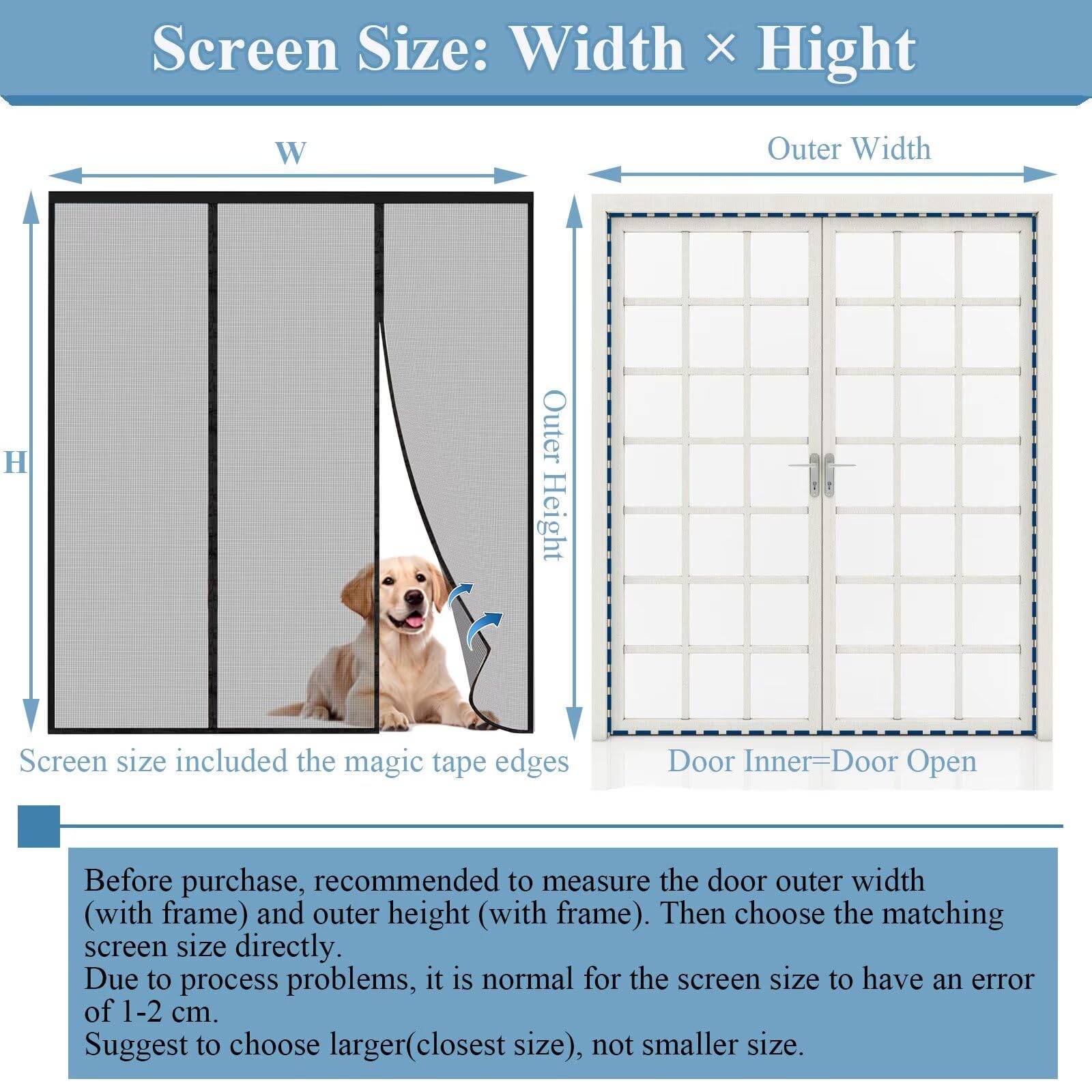 Screen Size: Width × Hight

W

H

Screen size included the magic tape edges

Outer Width

Outer Height

Door Inner=Door Open

Before purchase, recommended to measure the door outer width (with frame) and outer height (with frame). Then choose the matching screen size directly.
Due to process problems, it is normal for the screen size to have an error of 1-2 cm.
Suggest to choose larger(closest size), not smaller size.